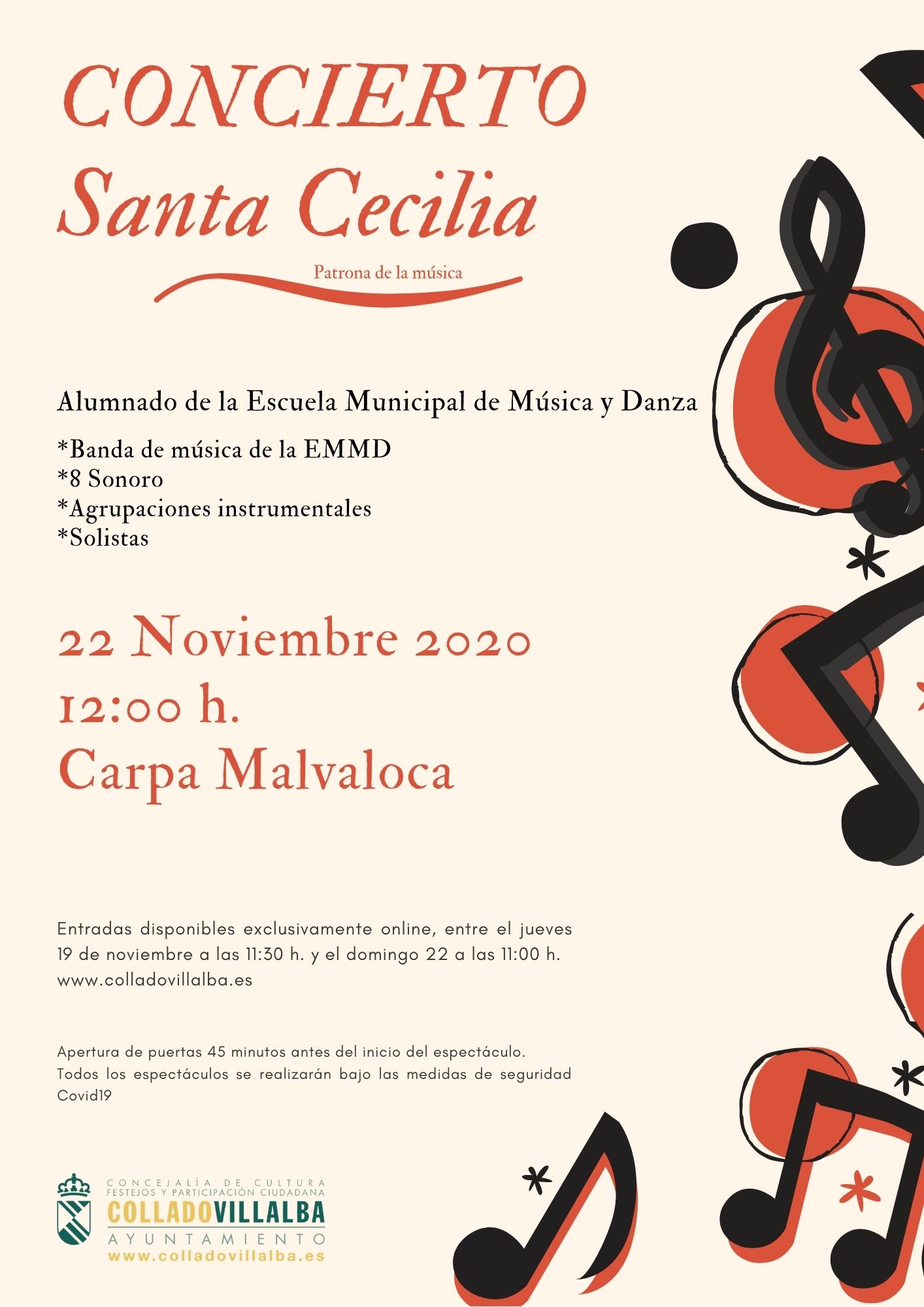 CONCIERTO
Santa Cecilia

Patrona de la música

Alumnado de la Escuela Municipal de Música y Danza

*Banda de música de la EMMD
*8 Sonoro
*Agrupaciones instrumentales
*Solistas

22 Noviembre 2020
12:00 h.
Carpa Malvaloca

Entradas disponibles exclusivamente online, entre el jueves 19 de noviembre a las 11:30 h. y el domingo 22 a las 11:00 h.
www.colladovillalba.es

Apertura de puertas 45 minutos antes del inicio del espectáculo.
Todos los espectáculos se realizarán bajo las medidas de seguridad Covid19

CONCEJALÍA DE CULTURA
FESTEJOS Y PARTICIPACIÓN CIUDADANA
COLLADOVILLALBA
AYUNTAMIENTO
www.colladovillalba.es